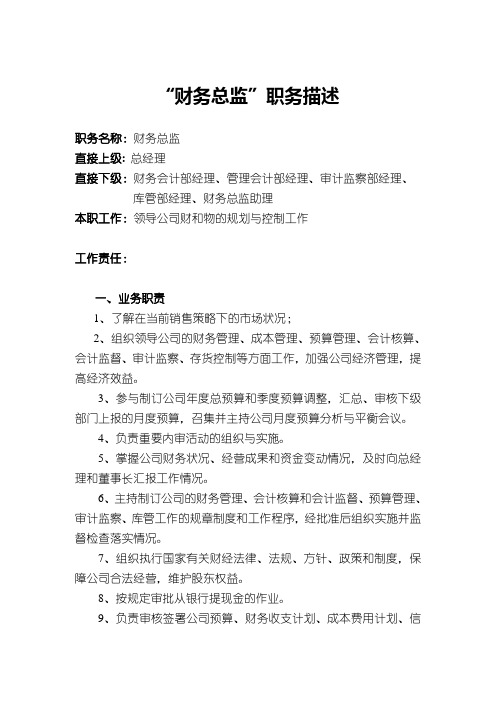 “财务总监”职务描述

职务名称：财务总监
直接上级：总经理
直接下级：财务会计部经理、管理会计部经理、审计监察部经理、库管部经理、财务总监助理
本职工作：领导公司财和物的规划与控制工作

工作责任：

一、业务职责
1、了解在当前销售策略下的市场状况；
2、组织领导公司的财务管理、成本管理、预算管理、会计核算、会计监督、审计监察、存货控制等方面工作，加强公司经济管理，提高经济效益。
3、参与制订公司年度总预算和季度预算调整，汇总、审核下级部门上报的月度预算，召集并主持公司月度预算分析与平衡会议。
4、负责重要内审活动的组织与实施。
5、掌握公司财务状况、经营成果和资金变动情况，及时向总经理和董事长汇报工作情况。
6、主持制订公司的财务管理、会计核算和会计监督、预算管理、审计监察、库管工作的规章制度和工作程序，经批准后组织实施并监督检查落实情况。
7、组织执行国家有关财经法律、法规、方针、政策和制度，保障公司合法经营，维护股东权益。
8、按规定审批从银行提现金的作业。
9、负责审核签署公司预算、财务收支计划、成本费用计划、信